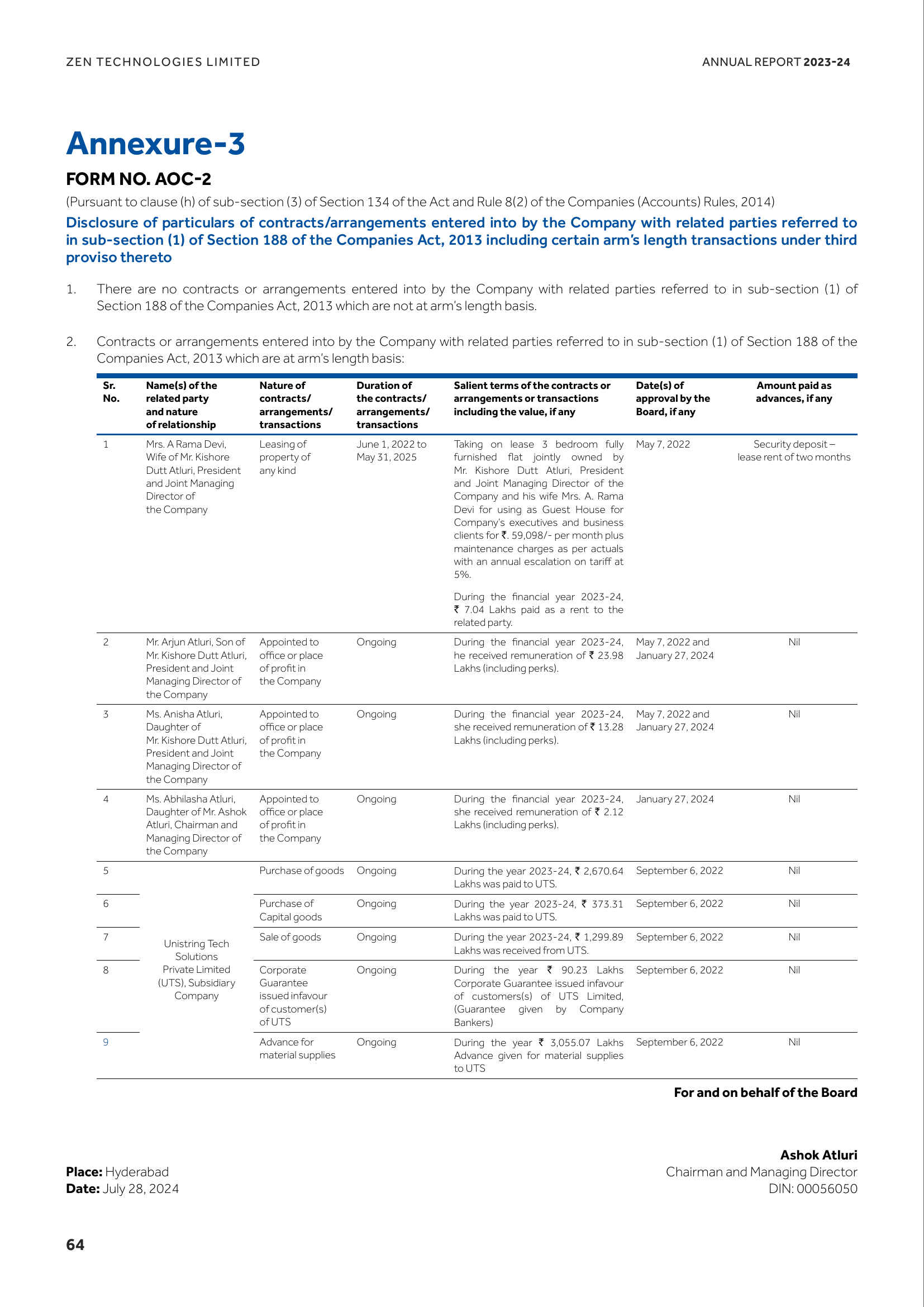 ZEN TECHNOLOGIES LIMITED

ANNUAL REPORT 2023-24

Annexure-3

FORM NO. AOC-2

(Pursuant to clause (h) of sub-section (3) of Section 134 of the Act and Rule 8(2) of the Companies (Accounts) Rules, 2014)

Disclosure of particulars of contracts/arrangements entered into by the Company with related parties referred to in sub-section (1) of Section 188 of the Companies Act, 2013 including certain arm's length transactions under third proviso thereto

1. There are no contracts or arrangements entered into by the Company with related parties referred to in sub-section (1) of Section 188 of the Companies Act, 2013 which are not at arm's length basis.

2. Contracts or arrangements entered into by the Company with related parties referred to in sub-section (1) of Section 188 of the Companies Act, 2013 which are at arm's length basis:

| Sr. No. | Name(s) of the related party and nature of relationship | Nature of contracts/ arrangements/ transactions | Duration of the contracts/ arrangements/ transactions | Salient terms of the contracts or arrangements or transactions including the value, if any | Date(s) of approval by the Board, if any | Amount paid as advances, if any |
|---|---|---|---|---|---|---|
| 1 | Mrs. A Rama Devi, Wife of Mr. Kishore Dutt Atluri, President and Joint Managing Director of the Company | Leasing of property of any kind | June 1, 2022 to May 31, 2025 | Taking on lease 3 bedroom fully furnished flat jointly owned by Mr. Kishore Dutt Atluri, President and Joint Managing Director of the Company and his wife Mrs. A. Rama Devi for using as Guest House for Company's executives and business clients for ₹. 59,098/- per month plus maintenance charges as per actuals with an annual escalation on tariff at 5%. During the financial year 2023-24, ₹ 7.04 Lakhs paid as a rent to the related party. | May 7, 2022 | Security deposit – lease rent of two months |
| 2 | Mr. Arjun Atluri, Son of Mr. Kishore Dutt Atluri, President and Joint Managing Director of the Company | Appointed to office or place of profit in the Company | Ongoing | During the financial year 2023-24, he received remuneration of ₹ 23.98 Lakhs (including perks). | May 7, 2022 and January 27, 2024 | Nil |
| 3 | Ms. Anisha Atluri, Daughter of Mr. Kishore Dutt Atluri, President and Joint Managing Director of the Company | Appointed to office or place of profit in the Company | Ongoing | During the financial year 2023-24, she received remuneration of ₹ 13.28 Lakhs (including perks). | May 7, 2022 and January 27, 2024 | Nil |
| 4 | Ms. Abhilasha Atluri, Daughter of Mr. Ashok Atluri, Chairman and Managing Director of the Company | Appointed to office or place of profit in the Company | Ongoing | During the financial year 2023-24, she received remuneration of ₹ 2.12 Lakhs (including perks). | January 27, 2024 | Nil |
| 5 | Unistring Tech Solutions Private Limited (UTS), Subsidiary Company | Purchase of goods | Ongoing | During the year 2023-24, ₹ 2,670.64 Lakhs was paid to UTS. | September 6, 2022 | Nil |
| 6 | | Purchase of Capital goods | Ongoing | During the year 2023-24, ₹ 373.31 Lakhs was paid to UTS. | September 6, 2022 | Nil |
| 7 | | Sale of goods | Ongoing | During the year 2023-24, ₹ 1,299.89 Lakhs was received from UTS. | September 6, 2022 | Nil |
| 8 | | Corporate Guarantee issued infavour of customer(s) of UTS | Ongoing | During the year ₹ 90.23 Lakhs Corporate Guarantee issued infavour of customers(s) of UTS Limited, (Guarantee given by Company Bankers) | September 6, 2022 | Nil |
| 9 | | Advance for material supplies | Ongoing | During the year ₹ 3,055.07 Lakhs Advance given for material supplies to UTS | September 6, 2022 | Nil |

For and on behalf of the Board

Ashok Atluri
Chairman and Managing Director
DIN: 00056050

Place: Hyderabad
Date: July 28, 2024

64